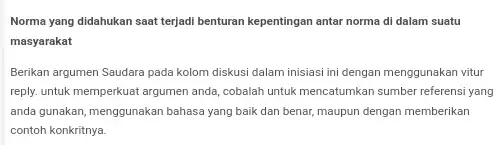 Norma yang didahukan saat terjadi benturan kepentingan antar norma di dalam suatu masyarakat

Berikan argumen Saudara pada kolom diskusi dalam inisiasi ini dengan menggunakan vitur reply. untuk memperkuat argumen anda, cobalah untuk mencatumkan sumber referensi yang anda gunakan, menggunakan bahasa yang baik dan benar, maupun dengan memberikan contoh konkritnya.